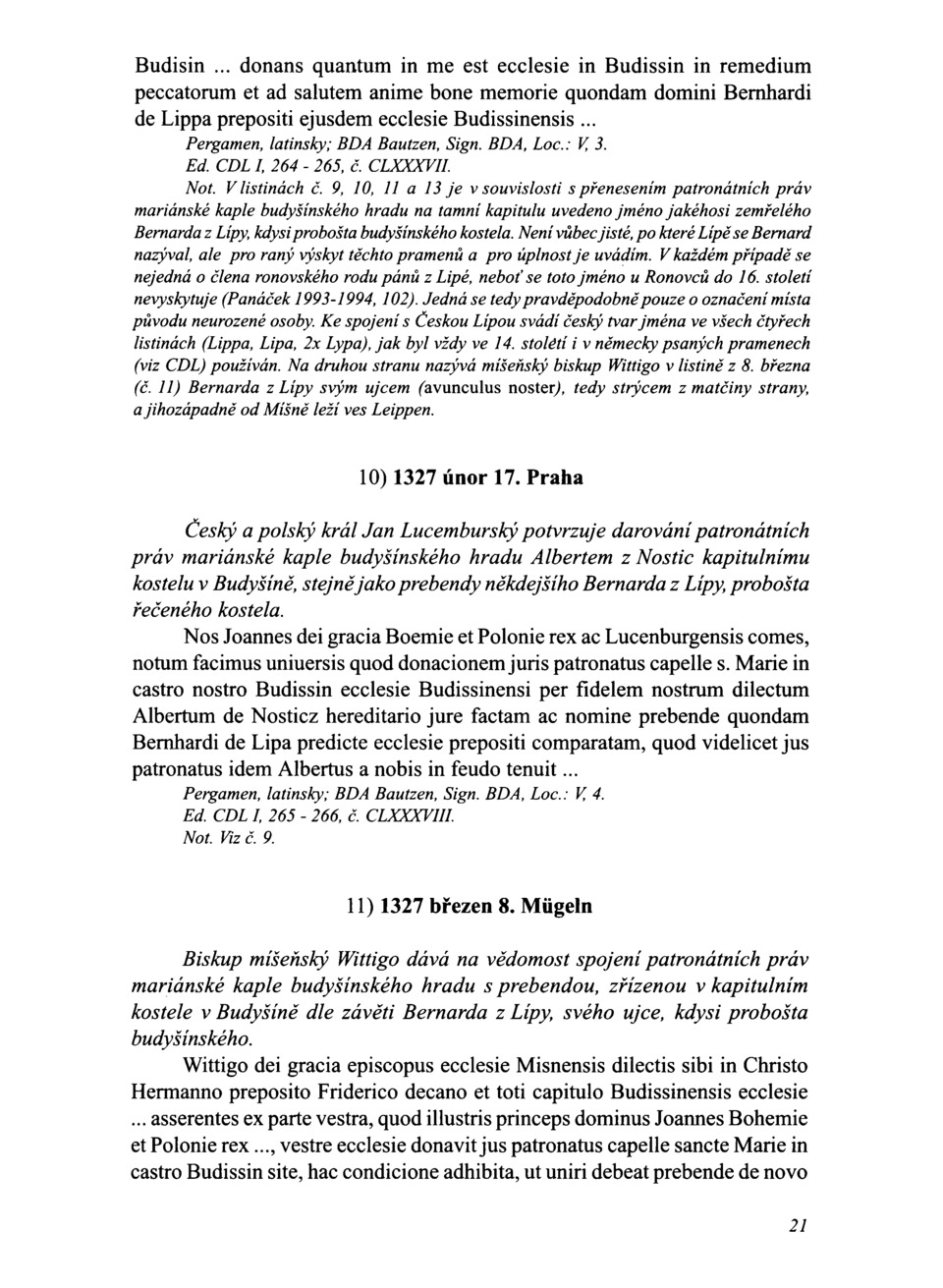 Budisin ... donans quantum in me est ecclesie in Budissin in remedium peccatorum et ad salutem anime bone memorie quondam domini Bernhardi de Lippa prepositi ejusdem ecclesie Budissinensis ...

Pergamen, latinsky; BDA Bautzen, Sign. BDA, Loc.: V, 3.
Ed. CDL I, 264 - 265, č. CLXXXVII.
Not. V listinách č. 9, 10, 11 a 13 je v souvislosti s přenesením patronátních práv mariánské kaple budyšínského hradu na tamní kapitulu uvedeno jméno jakéhosi zemřelého Bernarda z Lípy, kdysi probošta budyšínského kostela. Není vůbec jisté, po které Lípě se Bernard nazýval, ale pro raný výskyt těchto pramenů a pro úplnost je uvádím. V každém případě se nejedná o člena ronovského rodu pánů z Lipé, neboť se toto jméno u Ronovců do 16. století nevyskytuje (Panáček 1993-1994, 102). Jedná se tedy pravděpodobně pouze o označení místa původu neurozené osoby. Ke spojení s Českou Lípou svádí český tvar jména ve všech čtyřech listinách (Lippa, Lipa, 2x Lypa), jak byl vždy ve 14. století i v německy psaných pramenech (viz CDL) používán. Na druhou stranu nazývá míšeňský biskup Wittigo v listině z 8. března (č. 11) Bernarda z Lípy svým ujcem (avunculus noster), tedy strýcem z matčiny strany, a jihozápadně od Míšně leží ves Leippen.

10) 1327 únor 17. Praha

Český a polský král Jan Lucemburský potvrzuje darování patronátních práv mariánské kaple budyšínského hradu Albertem z Nostic kapitulnímu kostelu v Budyšíně, stejně jako prebendy někdejšího Bernarda z Lípy, probošta řečeného kostela.

Nos Joannes dei gracia Boemie et Polonie rex ac Lucenburgensis comes, notum facimus uniuersis quod donacionem juris patronatus capelle s. Marie in castro nostro Budissin ecclesie Budissinensi per fidelem nostrum dilectum Albertum de Nosticz hereditario jure factam ac nomine prebende quondam Bernhardi de Lipa predicte ecclesie prepositi comparatam, quod videlicet jus patronatus idem Albertus a nobis in feudo tenuit ...

Pergamen, latinsky; BDA Bautzen, Sign. BDA, Loc.: V, 4.
Ed. CDL I, 265 - 266, č. CLXXXVIII.
Not. Viz č. 9.

11) 1327 březen 8. Mügeln

Biskup míšeňský Wittigo dává na vědomost spojení patronátních práv mariánské kaple budyšínského hradu s prebendou, zřízenou v kapitulním kostele v Budyšíně dle závěti Bernarda z Lípy, svého ujce, kdysi probošta budyšínského.

Wittigo dei gracia episcopus ecclesie Misnensis dilectis sibi in Christo Hermanno preposito Friderico decano et toti capitulo Budissinensis ecclesie ... asserentes ex parte vestra, quod illustris princeps dominus Joannes Bohemie et Polonie rex ..., vestre ecclesie donavit jus patronatus capelle sancte Marie in castro Budissin site, hac condicione adhibita, ut uniri debeat prebende de novo

21